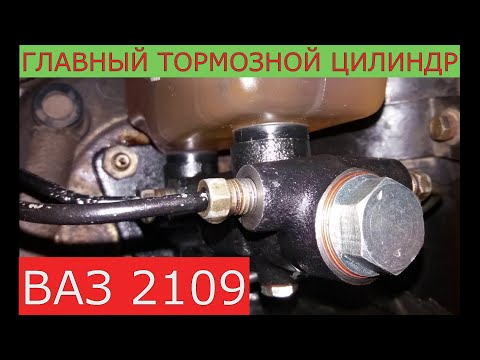 ГЛАВНЫЙ ТОРМОЗНОЙ ЦИЛИНДР

ВАЗ 2109